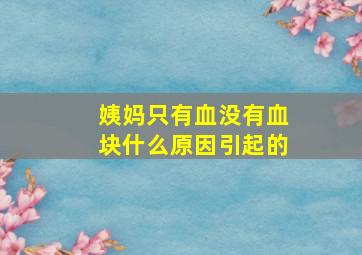 姨妈只有血没有血块什么原因引起的